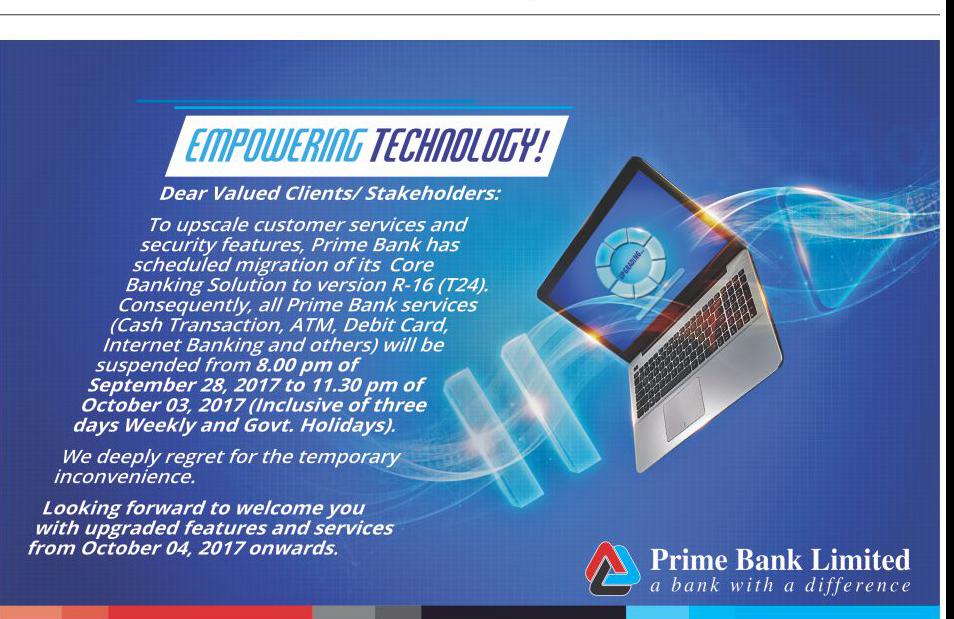 EMPOWERING TECHNOLOGY!

Dear Valued Clients/ Stakeholders:

To upscale customer services and security features, Prime Bank has scheduled migration of its Core Banking Solution to version R-16 (T24). Consequently, all Prime Bank services (Cash Transaction, ATM, Debit Card, Internet Banking and others) will be suspended from 8.00 pm of September 28, 2017 to 11.30 pm of October 03, 2017 (Inclusive of three days Weekly and Govt. Holidays).

We deeply regret for the temporary inconvenience.

Looking forward to welcome you with upgraded features and services from October 04, 2017 onwards.

UPGRADING...

Prime Bank Limited
a bank with a difference